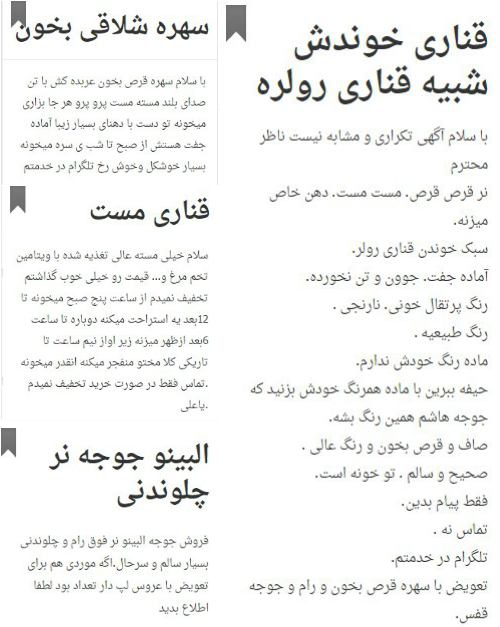 قناری خوندش شبیه قناری رولره

با سلام آگهی تکراری و مشابه نیست ناظر محترم
نر قرص قرص. مست مست. دهن خاص میزنه.
سبک خوندن قناری رولر.
آماده جفت. جوون و تن نخورده.
رنگ پرتقال خونی. نارنجی .
رنگ طبیعیه .
ماده رنگ خودش ندارم.
حیفه ببرین با ماده همرنگ خودش بزنید که جوجه هاشم همین رنگ بشه.
صاف و قرص بخون و رنگ عالی .
صحیح و سالم . تو خونه است.
فقط پیام بدین.
تماس نه .
تلگرام در خدمتم.
تعویض با سهره قرص بخون و رام و جوجه قفس.

سهره شلاقی بخون

با سلام سهره قرص بخون عربده کش با تن صدای بلند مسته مست پرو پرو هر جا بزاری میخونه تو دست با دهنای بسیار زیبا آماده جفت هستش از صبح تا شب ی سره میخونه بسیار خوشکل وخوش رخ تلگرام در خدمتم

قناری مست

سلام خیلی مسته عالی تغذیه شده با ویتامین تخم مرغ و... قیمت رو خیلی خوب گذاشتم تخفیف نمیدم از ساعت پنج صبح میخونه تا 12بعد یه استراحت میکنه دوباره تا ساعت 6بعد ازظهر میزنه زیر اواز نیم ساعت تا تاریکی کلا مختو منفجر میکنه انقدر میخونه .تماس فقط در صورت خرید تخفیف نمیدم .یاعلی

البینو جوجه نر چلوندنی

فروش جوجه البینو نر فوق رام و چلوندنی بسیار سالم و سرحال.اگه موردی هم برای تعویض با عروس لپ دار تعداد بود لطفا اطلاع بدید